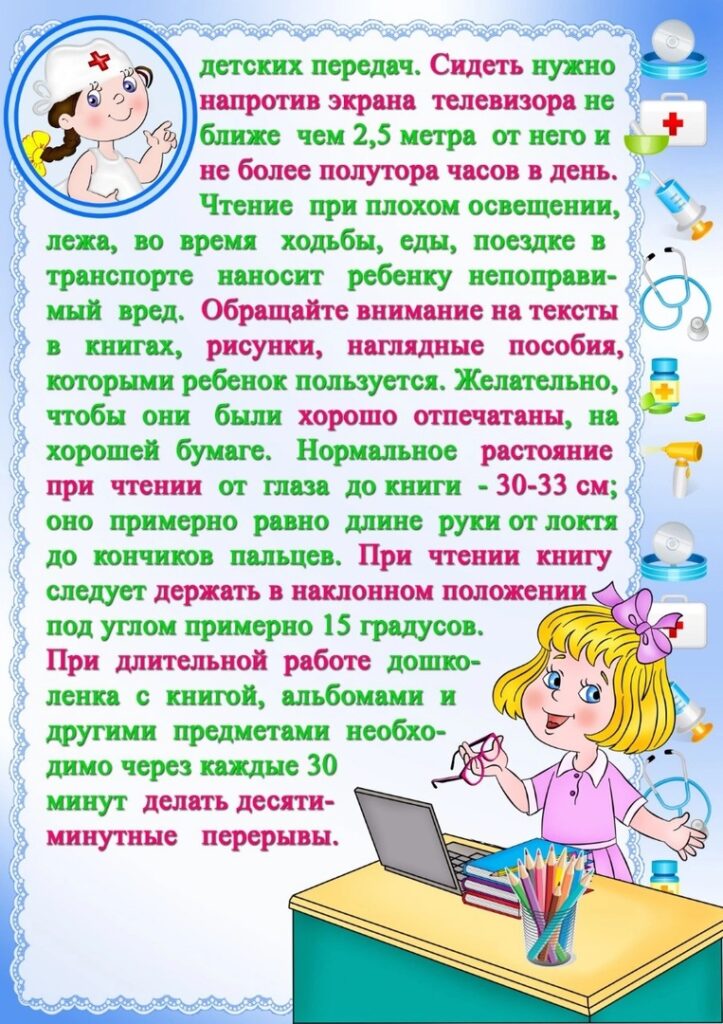 детских передач. Сидеть нужно напротив экрана телевизора не ближе чем 2,5 метра от него и не более полутора часов в день.

Чтение при плохом освещении, лежа, во время ходьбы, еды, поездке в транспорте наносит ребенку непоправимый вред. Обращайте внимание на тексты в книгах, рисунки, наглядные пособия, которыми ребенок пользуется. Желательно, чтобы они были хорошо отпечатаны, на хорошей бумаге. Нормальное растояние при чтении от глаза до книги - 30-33 см; оно примерно равно длине руки от локтя до кончиков пальцев. При чтении книгу следует держать в наклонном положении под углом примерно 15 градусов.

При длительной работе дошколенка с книгой, альбомами и другими предметами необходимо через каждые 30 минут делать десятиминутные перерывы.